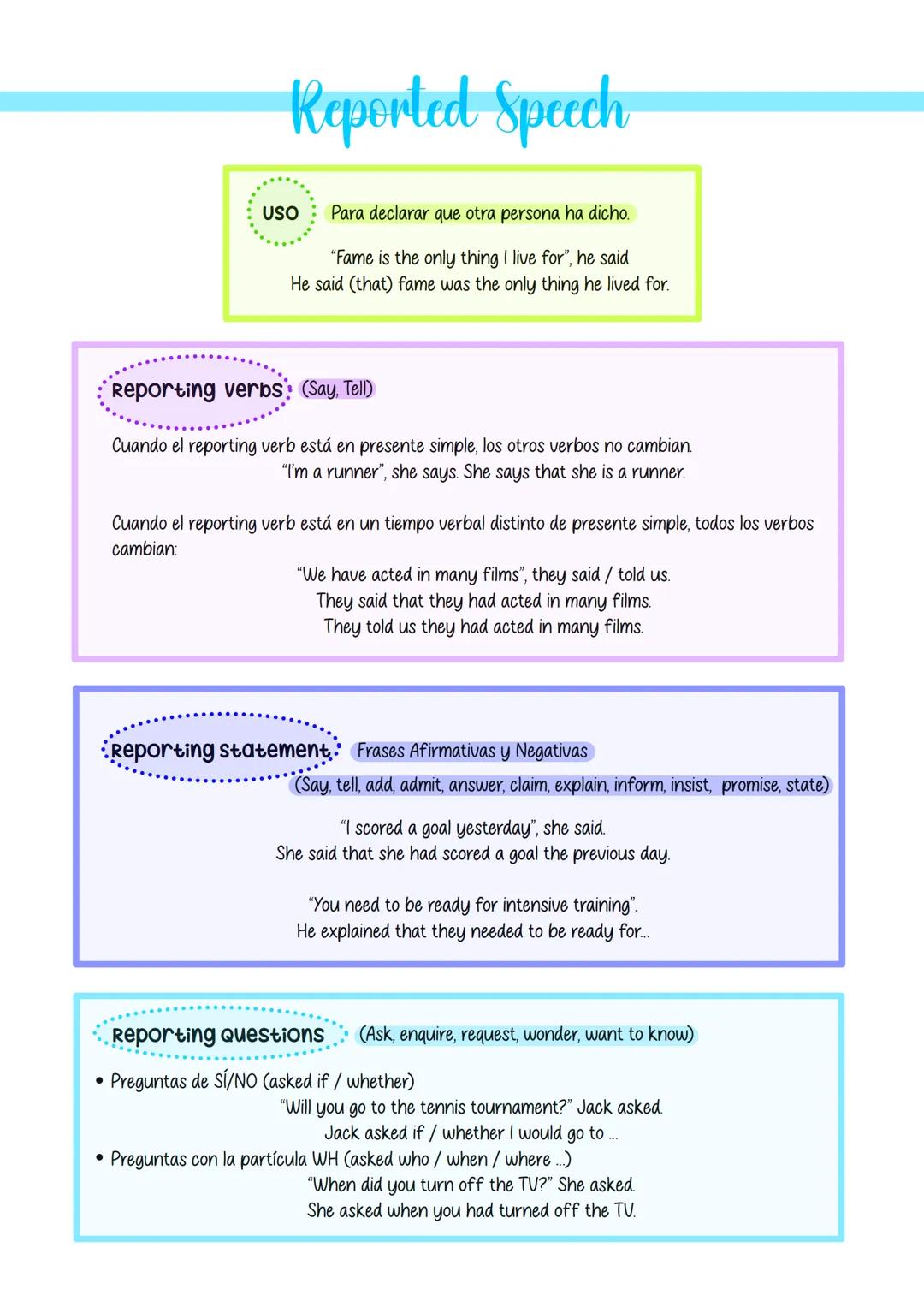 Reported Speech

USO Para declarar que otra persona ha dicho.

"Fame is the only thing I live for", he said
He said (that) fame was the only thing he lived for.

Reporting verbs (Say, Tell)

Cuando el reporting verb está en presente simple, los otros verbos no cambian.
"I'm a runner", she says. She says that she is a runner.

Cuando el reporting verb está en un tiempo verbal distinto de presente simple, todos los verbos cambian:
"We have acted in many films", they said / told us.
They said that they had acted in many films.
They told us they had acted in many films.

Reporting statement Frases Afirmativas y Negativas
(Say, tell, add, admit, answer, claim, explain, inform, insist, promise, state)

"I scored a goal yesterday", she said.
She said that she had scored a goal the previous day.

"You need to be ready for intensive training".
He explained that they needed to be ready for...

Reporting questions (Ask, enquire, request, wonder, want to know)

• Preguntas de SÍ/NO (asked if / whether)
"Will you go to the tennis tournament?" Jack asked.
Jack asked if / whether I would go to ...
• Preguntas con la partícula WH (asked who / when / where ...)
"When did you turn off the TV?" She asked.
She asked when you had turned off the TV.